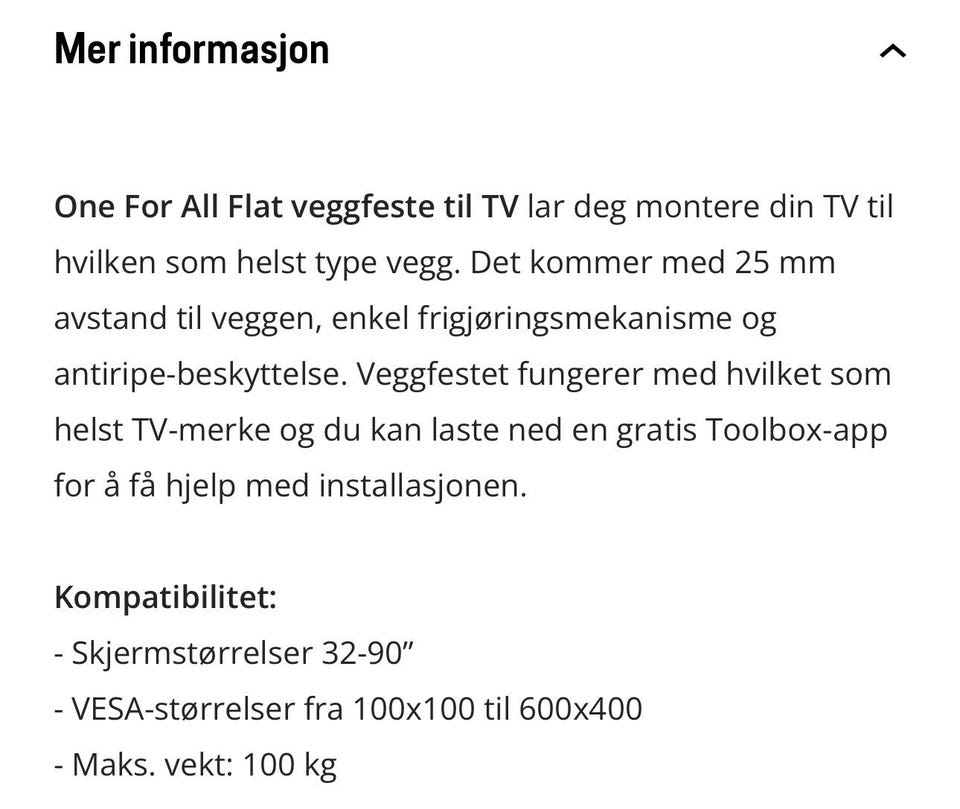 Mer informasjon

One For All Flat veggfeste til TV lar deg montere din TV til hvilken som helst type vegg. Det kommer med 25 mm avstand til veggen, enkel frigjøringsmekanisme og antiripe-beskyttelse. Veggfestet fungerer med hvilket som helst TV-merke og du kan laste ned en gratis Toolbox-app for å få hjelp med installasjonen.

Kompatibilitet:
- Skjermstørrelser 32-90”
- VESA-størrelser fra 100x100 til 600x400
- Maks. vekt: 100 kg